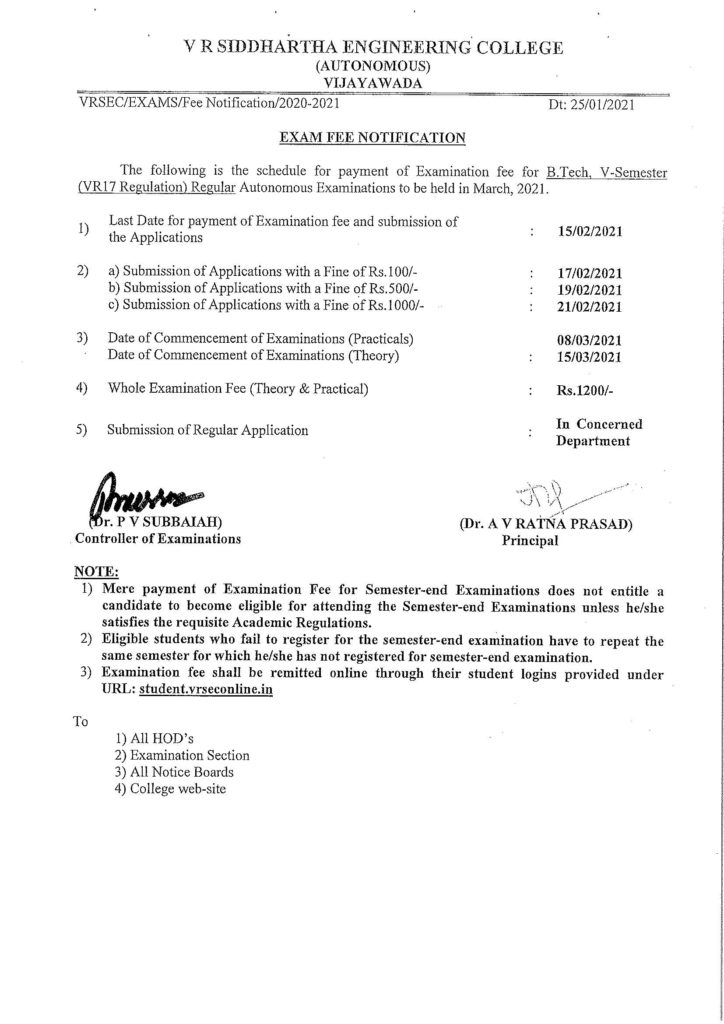 V R SIDDHARTHA ENGINEERING COLLEGE
(AUTONOMOUS)
VIJAYAWADA

VRSEC/EXAMS/Fee Notification/2020-2021 Dt: 25/01/2021

EXAM FEE NOTIFICATION

The following is the schedule for payment of Examination fee for B.Tech. V-Semester (VR17 Regulation) Regular Autonomous Examinations to be held in March, 2021.

1) Last Date for payment of Examination fee and submission of the Applications : 15/02/2021

2) a) Submission of Applications with a Fine of Rs.100/- : 17/02/2021
b) Submission of Applications with a Fine of Rs.500/- : 19/02/2021
c) Submission of Applications with a Fine of Rs.1000/- : 21/02/2021

3) Date of Commencement of Examinations (Practicals) 08/03/2021
Date of Commencement of Examinations (Theory) : 15/03/2021

4) Whole Examination Fee (Theory & Practical) : Rs.1200/-

5) Submission of Regular Application : In Concerned Department

(Dr. P V SUBBAIAH)
Controller of Examinations

(Dr. A V RATNA PRASAD)
Principal

NOTE:
1) Mere payment of Examination Fee for Semester-end Examinations does not entitle a candidate to become eligible for attending the Semester-end Examinations unless he/she satisfies the requisite Academic Regulations.
2) Eligible students who fail to register for the semester-end examination have to repeat the same semester for which he/she has not registered for semester-end examination.
3) Examination fee shall be remitted online through their student logins provided under URL: student.vrseconline.in

To
1) All HOD's
2) Examination Section
3) All Notice Boards
4) College web-site